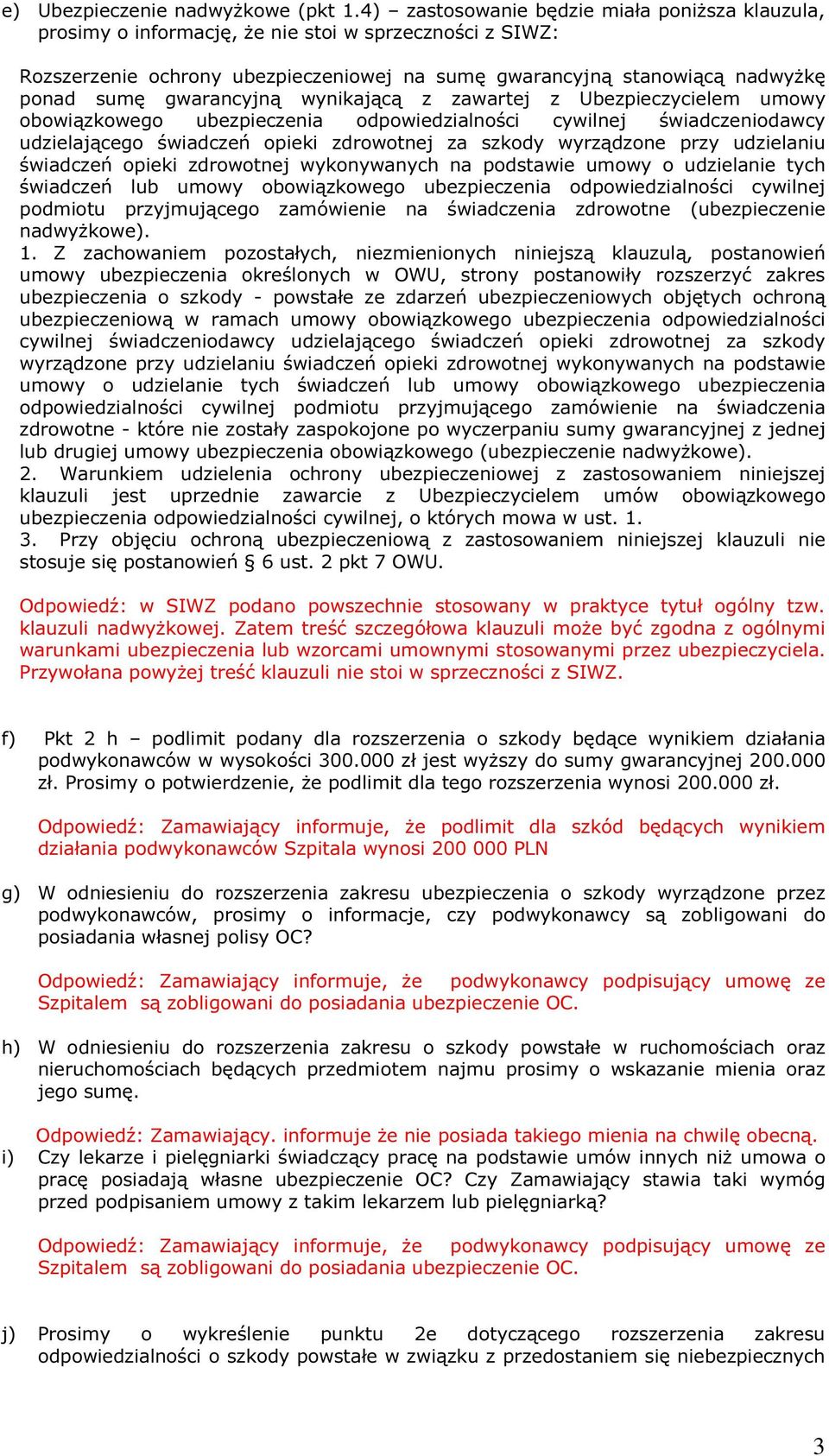 e) Ubezpieczenie nadwyżkowe (pkt 1.4) – zastosowanie będzie miała poniższa klauzula, prosimy o informację, że nie stoi w sprzeczności z SIWZ:

Rozszerzenie ochrony ubezpieczeniowej na sumę gwarancyjną stanowiącą nadwyżkę ponad sumę gwarancyjną wynikającą z zawartej z Ubezpieczycielem umowy obowiązkowego ubezpieczenia odpowiedzialności cywilnej świadczeniodawcy udzielającego świadczeń opieki zdrowotnej za szkody wyrządzone przy udzielaniu świadczeń opieki zdrowotnej wykonywanych na podstawie umowy o udzielanie tych świadczeń lub umowy obowiązkowego ubezpieczenia odpowiedzialności cywilnej podmiotu przyjmującego zamówienie na świadczenia zdrowotne (ubezpieczenie nadwyżkowe).
1. Z zachowaniem pozostałych, niezmienionych niniejszą klauzulą, postanowień umowy ubezpieczenia określonych w OWU, strony postanowiły rozszerzyć zakres ubezpieczenia o szkody - powstałe ze zdarzeń ubezpieczeniowych objętych ochroną ubezpieczeniową w ramach umowy obowiązkowego ubezpieczenia odpowiedzialności cywilnej świadczeniodawcy udzielającego świadczeń opieki zdrowotnej za szkody wyrządzone przy udzielaniu świadczeń opieki zdrowotnej wykonywanych na podstawie umowy o udzielanie tych świadczeń lub umowy obowiązkowego ubezpieczenia odpowiedzialności cywilnej podmiotu przyjmującego zamówienie na świadczenia zdrowotne - które nie zostały zaspokojone po wyczerpaniu sumy gwarancyjnej z jednej lub drugiej umowy ubezpieczenia obowiązkowego (ubezpieczenie nadwyżkowe).
2. Warunkiem udzielenia ochrony ubezpieczeniowej z zastosowaniem niniejszej klauzuli jest uprzednie zawarcie z Ubezpieczycielem umów obowiązkowego ubezpieczenia odpowiedzialności cywilnej, o których mowa w ust. 1.
3. Przy objęciu ochroną ubezpieczeniową z zastosowaniem niniejszej klauzuli nie stosuje się postanowień § 6 ust. 2 pkt 7 OWU.

Odpowiedź: w SIWZ podano powszechnie stosowany w praktyce tytuł ogólny tzw. klauzuli nadwyżkowej. Zatem treść szczegółowa klauzuli może być zgodna z ogólnymi warunkami ubezpieczenia lub wzorcami umownymi stosowanymi przez ubezpieczyciela. Przywołana powyżej treść klauzuli nie stoi w sprzeczności z SIWZ.

f) Pkt 2 h – podlimit podany dla rozszerzenia o szkody będące wynikiem działania podwykonawców w wysokości 300.000 zł jest wyższy do sumy gwarancyjnej 200.000 zł. Prosimy o potwierdzenie, że podlimit dla tego rozszerzenia wynosi 200.000 zł.

Odpowiedź: Zamawiający informuje, że podlimit dla szkód będących wynikiem działania podwykonawców Szpitala wynosi 200 000 PLN

g) W odniesieniu do rozszerzenia zakresu ubezpieczenia o szkody wyrządzone przez podwykonawców, prosimy o informacje, czy podwykonawcy są zobligowani do posiadania własnej polisy OC?

Odpowiedź: Zamawiający informuje, że podwykonawcy podpisujący umowę ze Szpitalem są zobligowani do posiadania ubezpieczenie OC.

h) W odniesieniu do rozszerzenia zakresu o szkody powstałe w ruchomościach oraz nieruchomościach będących przedmiotem najmu prosimy o wskazanie mienia oraz jego sumę.

Odpowiedź: Zamawiający. informuje że nie posiada takiego mienia na chwilę obecną.
i) Czy lekarze i pielęgniarki świadczący pracę na podstawie umów innych niż umowa o pracę posiadają własne ubezpieczenie OC? Czy Zamawiający stawia taki wymóg przed podpisaniem umowy z takim lekarzem lub pielęgniarką?

Odpowiedź: Zamawiający informuje, że podwykonawcy podpisujący umowę ze Szpitalem są zobligowani do posiadania ubezpieczenie OC.

j) Prosimy o wykreślenie punktu 2e dotyczącego rozszerzenia zakresu odpowiedzialności o szkody powstałe w związku z przedostaniem się niebezpiecznych

3